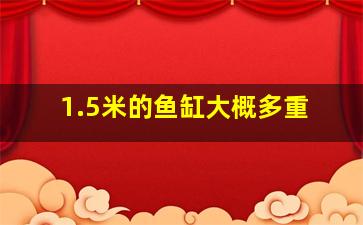 1.5米的鱼缸大概多重